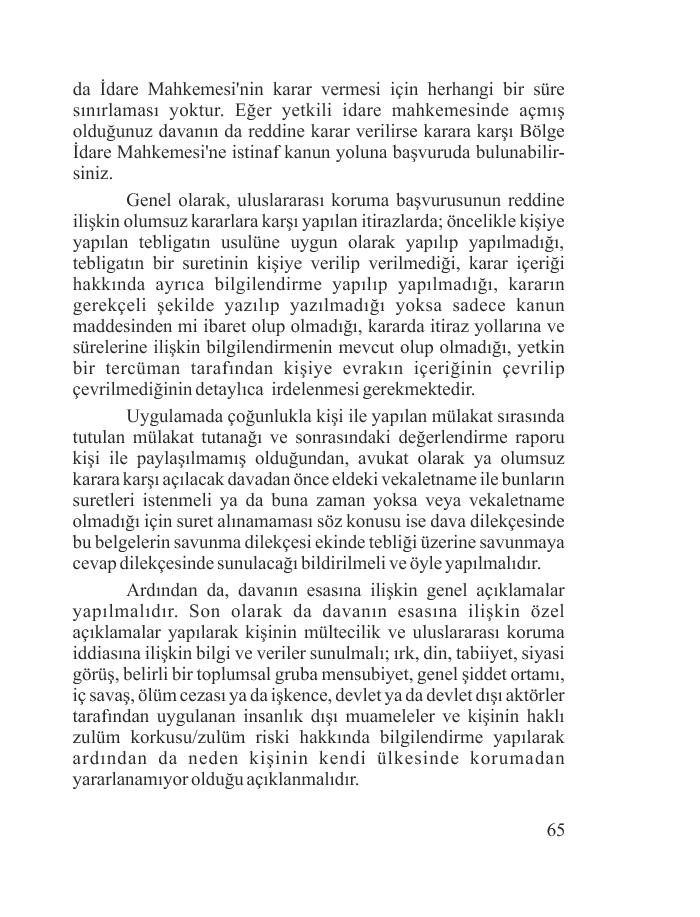 da İdare Mahkemesi'nin karar vermesi için herhangi bir süre sınırlaması yoktur. Eğer yetkili idare mahkemesinde açmış olduğunuz davanın da reddine karar verilirse karara karşı Bölge İdare Mahkemesi'ne istinaf kanun yoluna başvuruda bulunabilirsiniz.

Genel olarak, uluslararası koruma başvurusunun reddine ilişkin olumsuz kararlara karşı yapılan itirazlarda; öncelikle kişiye yapılan tebligatın usulüne uygun olarak yapılıp yapılmadığı, tebligatın bir suretinin kişiye verilip verilmediği, karar içeriği hakkında ayrıca bilgilendirme yapılıp yapılmadığı, kararın gerekçeli şekilde yazılıp yazılmadığı yoksa sadece kanun maddesinden mi ibaret olup olmadığı, kararda itiraz yollarına ve sürelerine ilişkin bilgilendirmenin mevcut olup olmadığı, yetkin bir tercüman tarafından kişiye evrakın içeriğinin çevrilip çevrilmediğinin detaylıca irdelenmesi gerekmektedir.

Uygulamada çoğunlukla kişi ile yapılan mülakat sırasında tutulan mülakat tutanağı ve sonrasındaki değerlendirme raporu kişi ile paylaşılmamış olduğundan, avukat olarak ya olumsuz karara karşı açılacak davadan önce eldeki vekaletname ile bunların suretleri istenmeli ya da buna zaman yoksa veya vekaletname olmadığı için suret alınamaması söz konusu ise dava dilekçesinde bu belgelerin savunma dilekçesi ekinde tebliği üzerine savunmaya cevap dilekçesinde sunulacağı bildirilmeli ve öyle yapılmalıdır.

Ardından da, davanın esasına ilişkin genel açıklamalar yapılmalıdır. Son olarak da davanın esasına ilişkin özel açıklamalar yapılarak kişinin mültecilik ve uluslararası koruma iddiasına ilişkin bilgi ve veriler sunulmalı; ırk, din, tabiiyet, siyasi görüş, belirli bir toplumsal gruba mensubiyet, genel şiddet ortamı, iç savaş, ölüm cezası ya da işkence, devlet ya da devlet dışı aktörler tarafından uygulanan insanlık dışı muameleler ve kişinin haklı zulüm korkusu/zulüm riski hakkında bilgilendirme yapılarak ardından da neden kişinin kendi ülkesinde korumadan yararlanamıyor olduğu açıklanmalıdır.

65